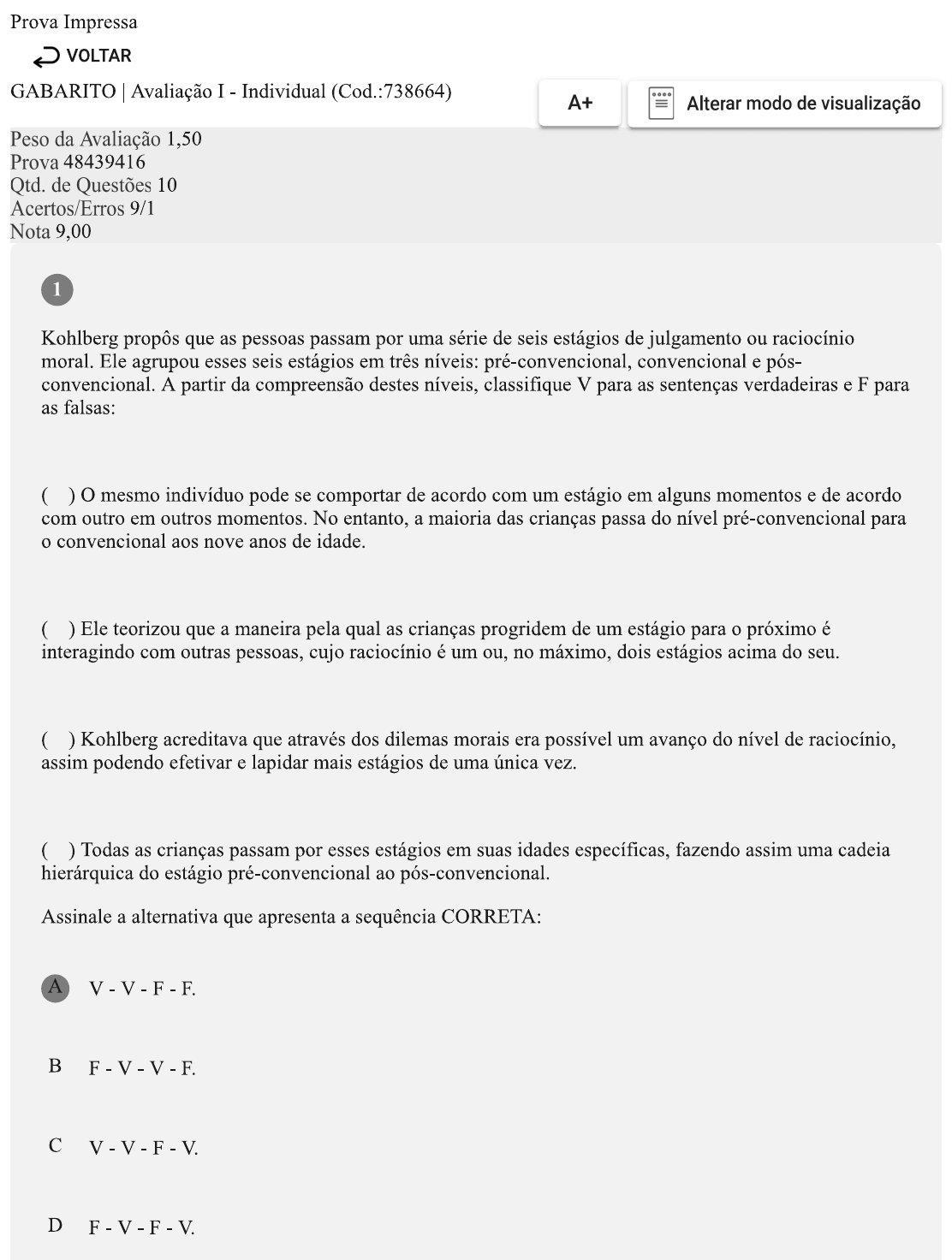 Prova Impressa

VOLTAR

GABARITO | Avaliação I - Individual (Cod.:738664)

A+

Alterar modo de visualização

Peso da Avaliação 1,50
Prova 48439416
Qtd. de Questões 10
Acertos/Erros 9/1
Nota 9,00

1

Kohlberg propôs que as pessoas passam por uma série de seis estágios de julgamento ou raciocínio moral. Ele agrupou esses seis estágios em três níveis: pré-convencional, convencional e pós-convencional. A partir da compreensão destes níveis, classifique V para as sentenças verdadeiras e F para as falsas:

( ) O mesmo indivíduo pode se comportar de acordo com um estágio em alguns momentos e de acordo com outro em outros momentos. No entanto, a maioria das crianças passa do nível pré-convencional para o convencional aos nove anos de idade.

( ) Ele teorizou que a maneira pela qual as crianças progridem de um estágio para o próximo é interagindo com outras pessoas, cujo raciocínio é um ou, no máximo, dois estágios acima do seu.

( ) Kohlberg acreditava que através dos dilemas morais era possível um avanço do nível de raciocínio, assim podendo efetivar e lapidar mais estágios de uma única vez.

( ) Todas as crianças passam por esses estágios em suas idades específicas, fazendo assim uma cadeia hierárquica do estágio pré-convencional ao pós-convencional.

Assinale a alternativa que apresenta a sequência CORRETA:

A V - V - F - F.

B F - V - V - F.

C V - V - F - V.

D F - V - F - V.